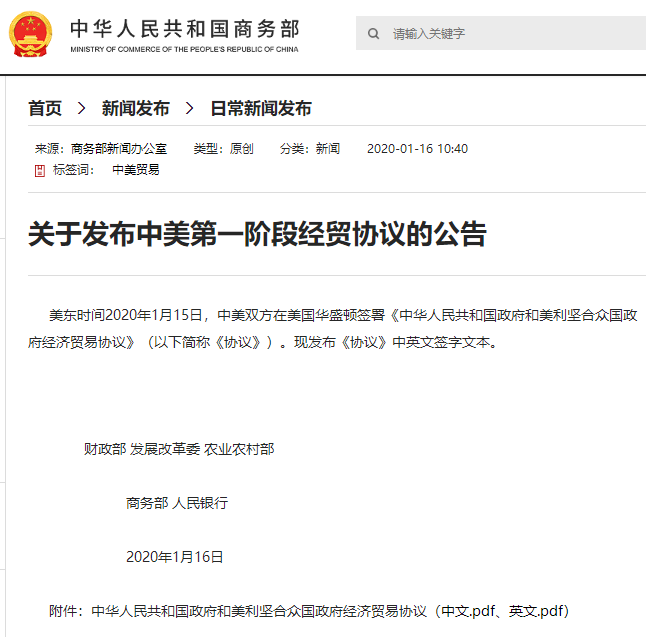 中华人民共和国商务部
MINISTRY OF COMMERCE OF THE PEOPLE'S REPUBLIC OF CHINA

请输入关键字

首页 > 新闻发布 > 日常新闻发布

来源：商务部新闻办公室 类型：原创 分类：新闻 2020-01-16 10:40
标签词： 中美贸易

关于发布中美第一阶段经贸协议的公告

美东时间2020年1月15日，中美双方在美国华盛顿签署《中华人民共和国政府和美利坚合众国政府经济贸易协议》（以下简称《协议》）。现发布《协议》中英文签字文本。

财政部 发展改革委 农业农村部

商务部 人民银行

2020年1月16日

附件：中华人民共和国政府和美利坚合众国政府经济贸易协议（中文.pdf、英文.pdf）